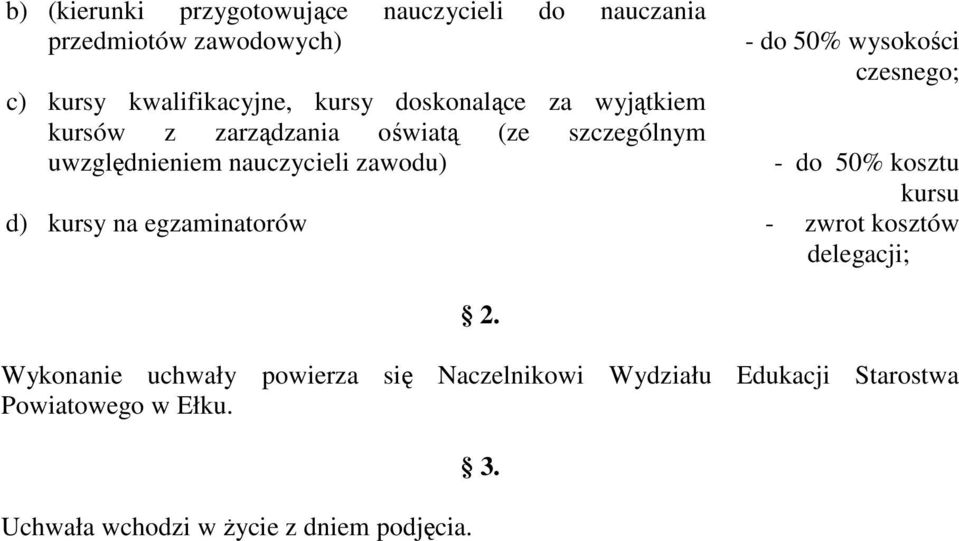 b) (kierunki przygotowujące nauczycieli do nauczania przedmiotów zawodowych) - do 50% wysokości czesnego;

c) kursy kwalifikacyjne, kursy doskonalące za wyjątkiem kursów z zarządzania oświatą (ze szczególnym uwzględnieniem nauczycieli zawodu) - do 50% kosztu kursu

d) kursy na egzaminatorów - zwrot kosztów delegacji;

§ 2.

Wykonanie uchwały powierza się Naczelnikowi Wydziału Edukacji Starostwa Powiatowego w Ełku.

§ 3.

Uchwała wchodzi w życie z dniem podjęcia.